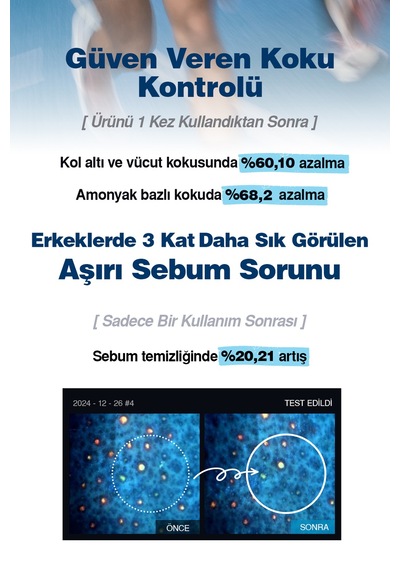 Güven Veren Koku Kontrolü

[ Ürünü 1 Kez Kullandıktan Sonra ]

Kol altı ve vücut kokusunda %60,10 azalma

Amonyak bazlı kokuda %68,2 azalma

Erkeklerde 3 Kat Daha Sık Görülen
Aşırı Sebum Sorunu

[ Sadece Bir Kullanım Sonrası ]

Sebum temizliğinde %20,21 artış

2024 - 12 - 26 #4

TEST EDİLDİ

ÖNCE

SONRA